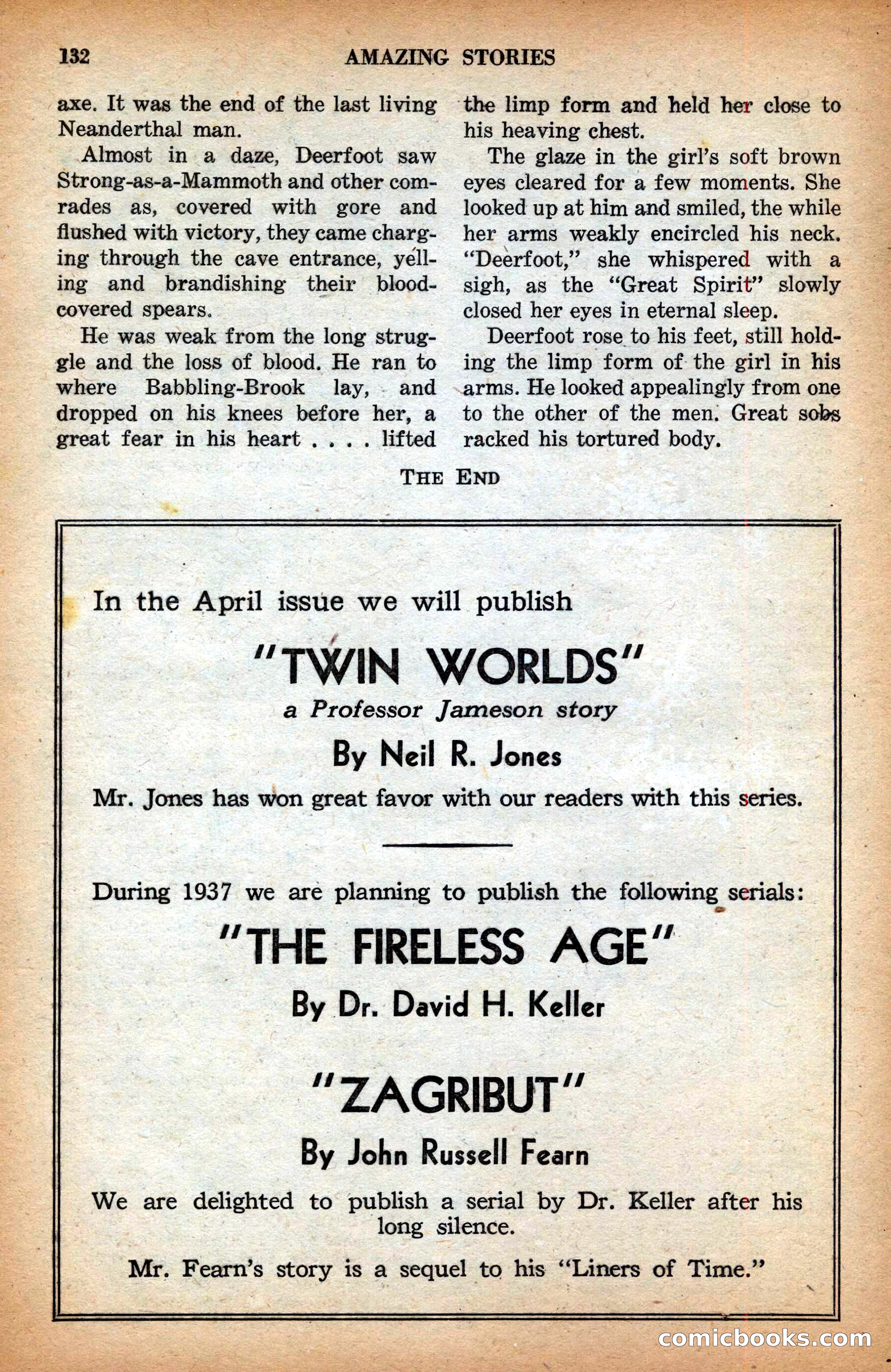 132 AMAZING STORIES

axe. It was the end of the last living Neanderthal man.

Almost in a daze, Deerfoot saw Strong-as-a-Mammoth and other comrades as, covered with gore and flushed with victory, they came charging through the cave entrance, yelling and brandishing their blood-covered spears.

He was weak from the long struggle and the loss of blood. He ran to where Babbling-Brook lay, and dropped on his knees before her, a great fear in his heart . . . . lifted the limp form and held her close to his heaving chest.

The glaze in the girl's soft brown eyes cleared for a few moments. She looked up at him and smiled, the while her arms weakly encircled his neck. "Deerfoot," she whispered with a sigh, as the "Great Spirit" slowly closed her eyes in eternal sleep.

Deerfoot rose to his feet, still holding the limp form of the girl in his arms. He looked appealingly from one to the other of the men. Great sobs racked his tortured body.

THE END

In the April issue we will publish

"TWIN WORLDS"

a Professor Jameson story

By Neil R. Jones

Mr. Jones has won great favor with our readers with this series.

During 1937 we are planning to publish the following serials:

"THE FIRELESS AGE"

By Dr. David H. Keller

"ZAGRIBUT"

By John Russell Fearn

We are delighted to publish a serial by Dr. Keller after his long silence.

Mr. Fearn's story is a sequel to his "Liners of Time."

comicbooks.com